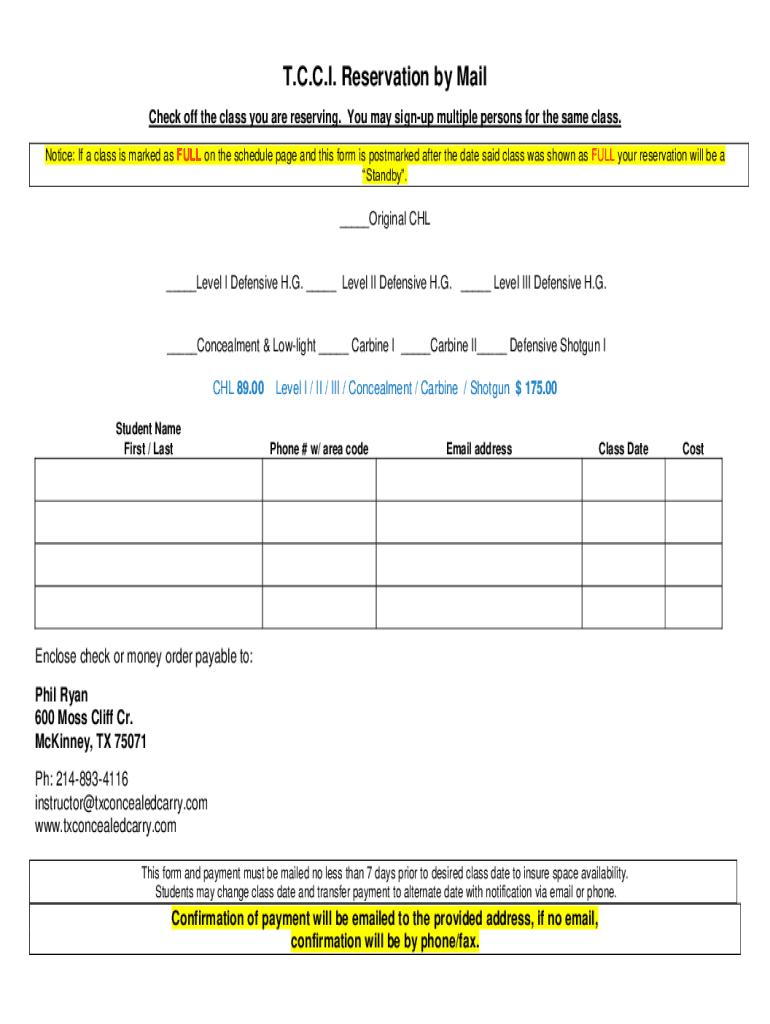 T.C.C.I. Reservation by Mail

Check off the class you are reserving. You may sign-up multiple persons for the same class.

Notice: If a class is marked as FULL on the schedule page and this form is postmarked after the date said class was shown as FULL your reservation will be a "Standby".

____Original CHL

____Level I Defensive H.G. ____ Level II Defensive H.G. ____ Level III Defensive H.G.

____Concealment & Low-light ____ Carbine I ____Carbine II____ Defensive Shotgun I

CHL 89.00 Level I / II / III / Concealment / Carbine / Shotgun $ 175.00

| Student Name First / Last | Phone # w/ area code | Email address | Class Date | Cost |
|---|---|---|---|---|
| | | | | |
| | | | | |
| | | | | |
| | | | | |

Enclose check or money order payable to:

Phil Ryan
600 Moss Cliff Cr.
McKinney, TX 75071

Ph: 214-893-4116
instructor@txconcealedcarry.com
www.txconcealedcarry.com

This form and payment must be mailed no less than 7 days prior to desired class date to insure space availability. Students may change class date and transfer payment to alternate date with notification via email or phone.

Confirmation of payment will be emailed to the provided address, if no email, confirmation will be by phone/fax.